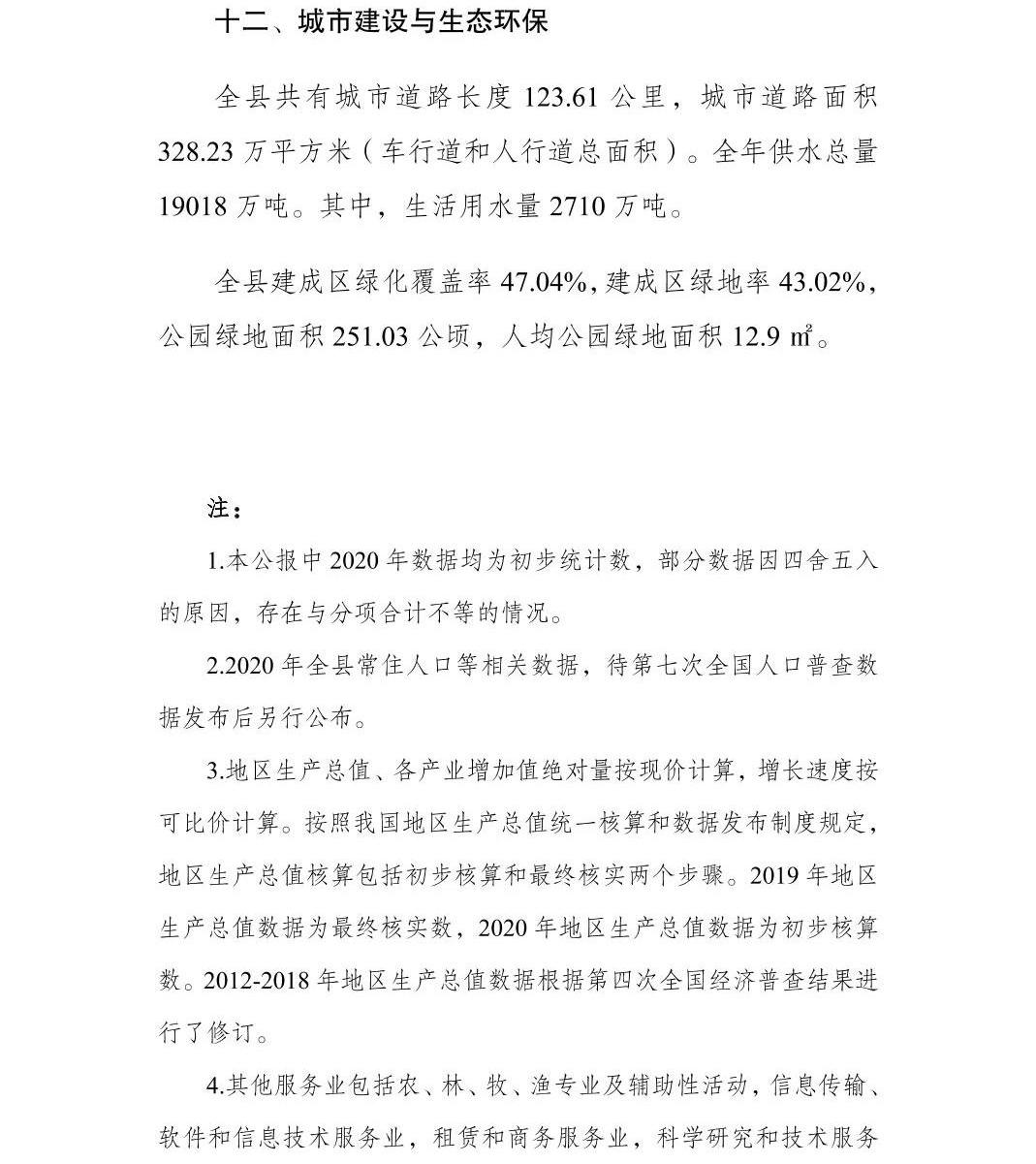 十二、城市建设与生态环保

全县共有城市道路长度 123.61 公里，城市道路面积 328.23 万平方米（车行道和人行道总面积）。全年供水总量 19018 万吨。其中，生活用水量 2710 万吨。

全县建成区绿化覆盖率 47.04%，建成区绿地率 43.02%，公园绿地面积 251.03 公顷，人均公园绿地面积 12.9 ㎡。

注：

1.本公报中 2020 年数据均为初步统计数，部分数据因四舍五入的原因，存在与分项合计不等的情况。

2.2020 年全县常住人口等相关数据，待第七次全国人口普查数据发布后另行公布。

3.地区生产总值、各产业增加值绝对量按现价计算，增长速度按可比价计算。按照我国地区生产总值统一核算和数据发布制度规定，地区生产总值核算包括初步核算和最终核实两个步骤。2019 年地区生产总值数据为最终核实数，2020 年地区生产总值数据为初步核算数。2012-2018 年地区生产总值数据根据第四次全国经济普查结果进行了修订。

4.其他服务业包括农、林、牧、渔专业及辅助性活动，信息传输、软件和信息技术服务业，租赁和商务服务业，科学研究和技术服务